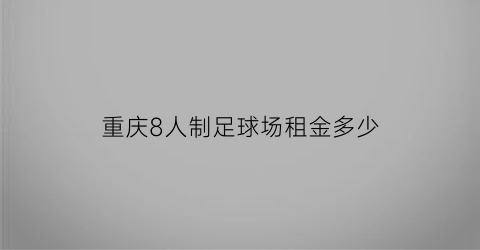 重庆8人制足球场租金多少